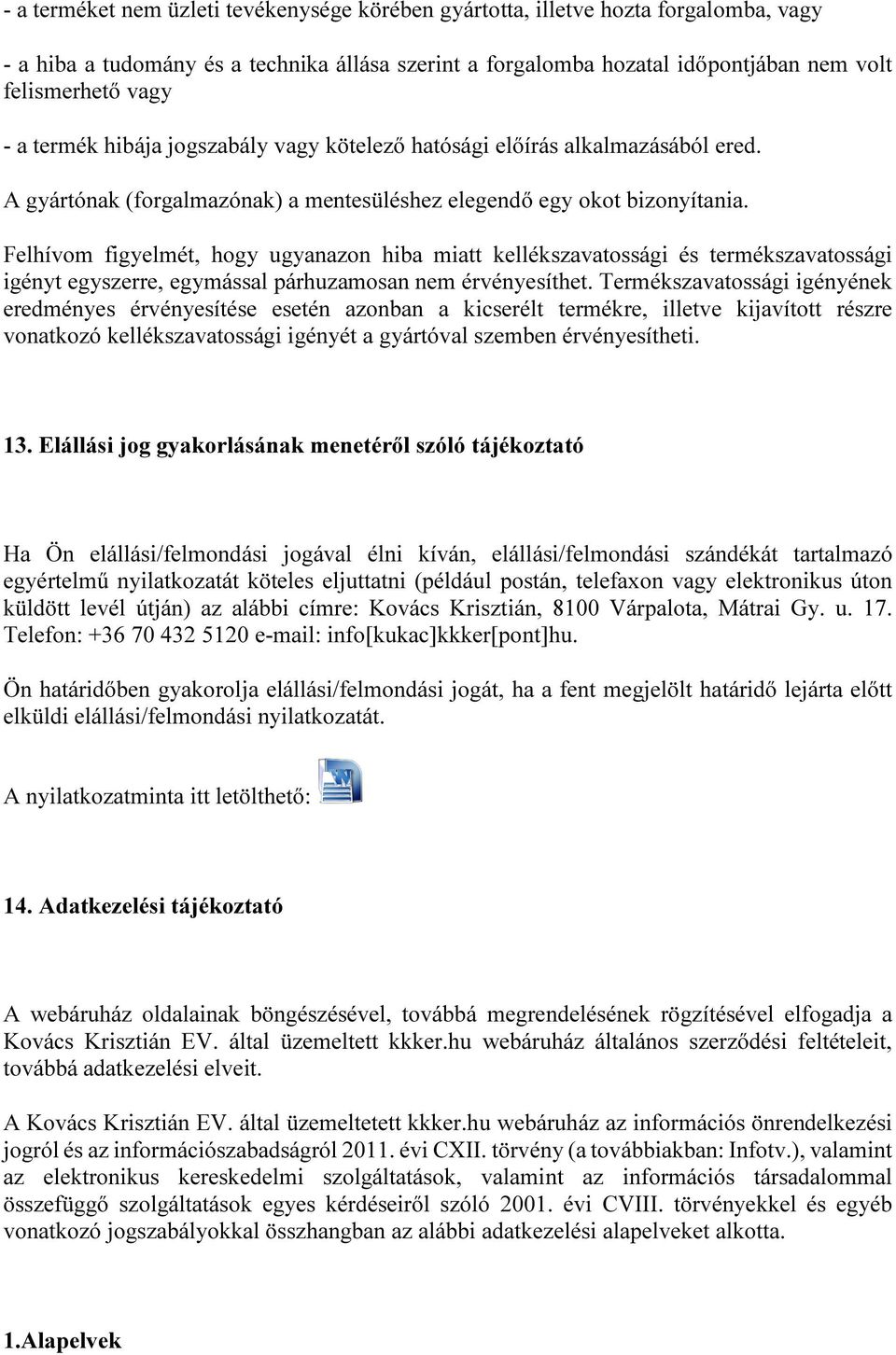 - a terméket nem üzleti tevékenysége körében gyártotta, illetve hozta forgalomba, vagy

- a hiba a tudomány és a technika állása szerint a forgalomba hozatal időpontjában nem volt felismerhető vagy

- a termék hibája jogszabály vagy kötelező hatósági előírás alkalmazásából ered.

A gyártónak (forgalmazónak) a mentesüléshez elegendő egy okot bizonyítania.

Felhívom figyelmét, hogy ugyanazon hiba miatt kellékszavatossági és termékszavatossági igényt egyszerre, egymással párhuzamosan nem érvényesíthet. Termékszavatossági igényének eredményes érvényesítése esetén azonban a kicserélt termékre, illetve kijavított részre vonatkozó kellékszavatossági igényét a gyártóval szemben érvényesítheti.

13. Elállási jog gyakorlásának menetéről szóló tájékoztató

Ha Ön elállási/felmondási jogával élni kíván, elállási/felmondási szándékát tartalmazó egyértelmű nyilatkozatát köteles eljuttatni (például postán, telefaxon vagy elektronikus úton küldött levél útján) az alábbi címre: Kovács Krisztián, 8100 Várpalota, Mátrai Gy. u. 17. Telefon: +36 70 432 5120 e-mail: info[kukac]kkker[pont]hu.

Ön határidőben gyakorolja elállási/felmondási jogát, ha a fent megjelölt határidő lejárta előtt elküldi elállási/felmondási nyilatkozatát.

A nyilatkozatminta itt letölthető:

14. Adatkezelési tájékoztató

A webáruház oldalainak böngészésével, továbbá megrendelésének rögzítésével elfogadja a Kovács Krisztián EV. által üzemeltett kkker.hu webáruház általános szerződési feltételeit, továbbá adatkezelési elveit.

A Kovács Krisztián EV. által üzemeltetett kkker.hu webáruház az információs önrendelkezési jogról és az információszabadságról 2011. évi CXII. törvény (a továbbiakban: Infotv.), valamint az elektronikus kereskedelmi szolgáltatások, valamint az információs társadalommal összefüggő szolgáltatások egyes kérdéseiről szóló 2001. évi CVIII. törvényekkel és egyéb vonatkozó jogszabályokkal összhangban az alábbi adatkezelési alapelveket alkotta.

1.Alapelvek